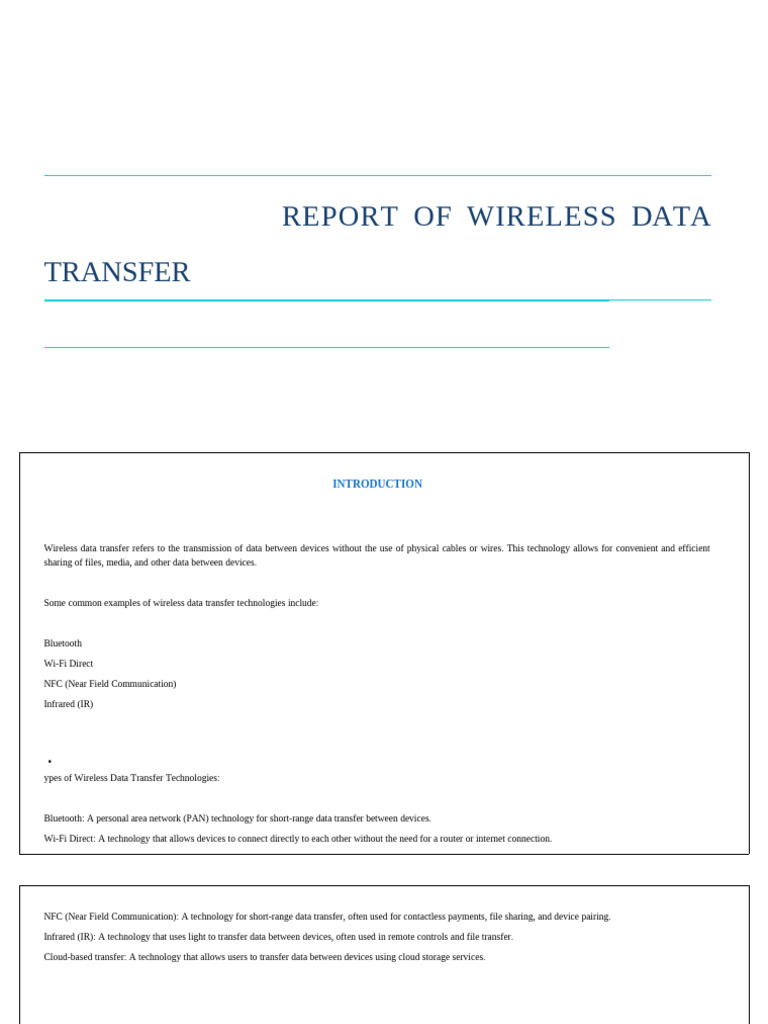 REPORT OF WIRELESS DATA TRANSFER

INTRODUCTION

Wireless data transfer refers to the transmission of data between devices without the use of physical cables or wires. This technology allows for convenient and efficient sharing of files, media, and other data between devices.

Some common examples of wireless data transfer technologies include:

Bluetooth

Wi-Fi Direct

NFC (Near Field Communication)

Infrared (IR)

•

ypes of Wireless Data Transfer Technologies:

Bluetooth: A personal area network (PAN) technology for short-range data transfer between devices.

Wi-Fi Direct: A technology that allows devices to connect directly to each other without the need for a router or internet connection.

NFC (Near Field Communication): A technology for short-range data transfer, often used for contactless payments, file sharing, and device pairing.

Infrared (IR): A technology that uses light to transfer data between devices, often used in remote controls and file transfer.

Cloud-based transfer: A technology that allows users to transfer data between devices using cloud storage services.